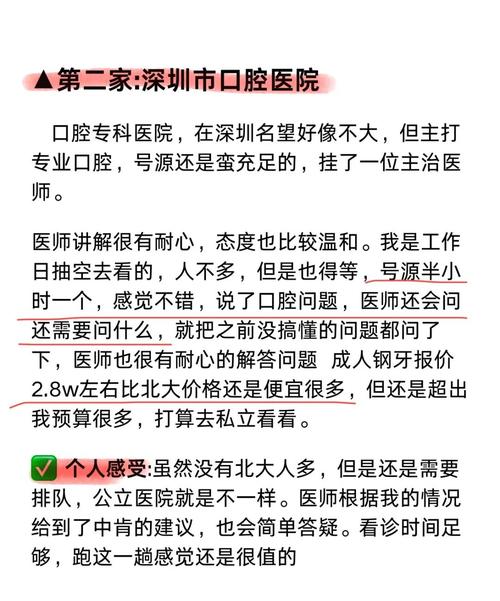 ▲第二家:深圳市口腔医院

口腔专科医院，在深圳名望好像不大，但主打专业口腔，号源还是蛮充足的，挂了一位主治医师。

医师讲解很有耐心，态度也比较温和。我是工作日抽空去看的，人不多，但是也得等，号源半小时一个，感觉不错，说了口腔问题，医师还会问还需要问什么，就把之前没搞懂的问题都问了下，医师也很有耐心的解答问题 成人钢牙报价2.8w左右比北大价格还是便宜很多，但还是超出我预算很多，打算去私立看看。

✅ 个人感受:虽然没有北大人多，但是还是需要排队，公立医院就是不一样。医师根据我的情况给到了中肯的建议，也会简单答疑。看诊时间足够，跑这一趟感觉还是很值的